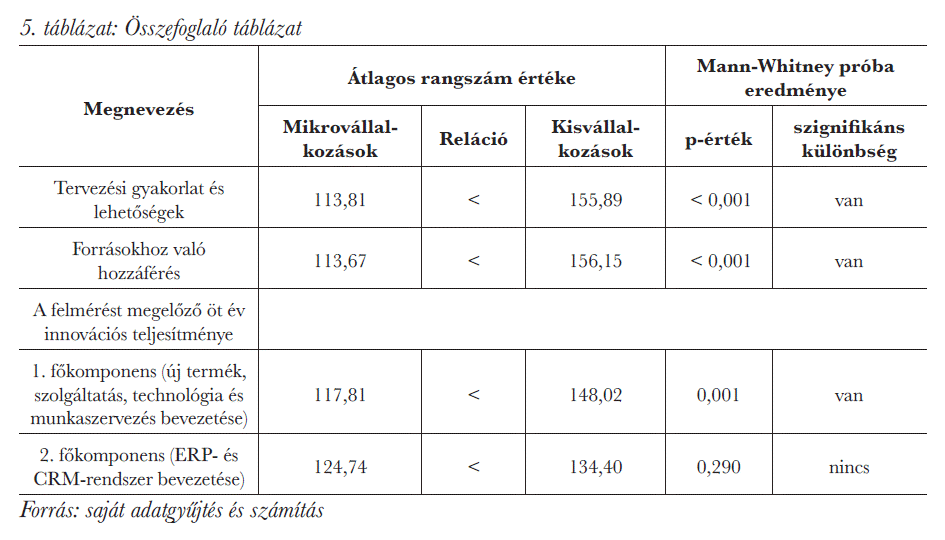 5. táblázat: Összefoglaló táblázat

| Megnevezés | Átlagos rangszám értéke | | | Mann-Whitney próba eredménye | |
|---|---|---|---|---|---|
| | Mikrovállalkozások | Reláció | Kisvállalkozások | p-érték | szignifikáns különbség |
| Tervezési gyakorlat és lehetőségek | 113,81 | < | 155,89 | < 0,001 | van |
| Forrásokhoz való hozzáférés | 113,67 | < | 156,15 | < 0,001 | van |
| A felmérést megelőző öt év innovációs teljesítménye | | | | | |
| 1. főkomponens (új termék, szolgáltatás, technológia és munkaszervezés bevezetése) | 117,81 | < | 148,02 | 0,001 | van |
| 2. főkomponens (ERP- és CRM-rendszer bevezetése) | 124,74 | < | 134,40 | 0,290 | nincs |

Forrás: saját adatgyűjtés és számítás